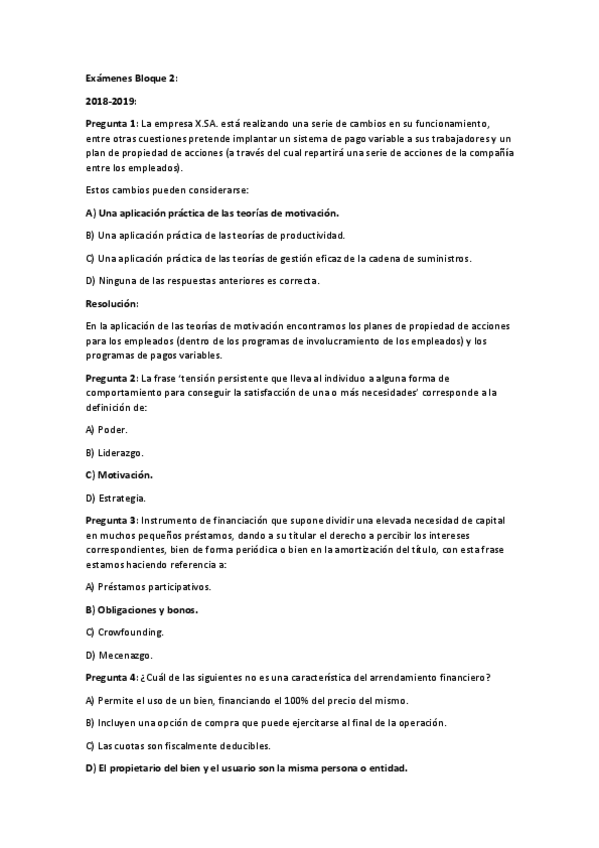 Exámenes Bloque 2:

2018-2019:

Pregunta 1: La empresa X.SA. está realizando una serie de cambios en su funcionamiento, entre otras cuestiones pretende implantar un sistema de pago variable a sus trabajadores y un plan de propiedad de acciones (a través del cual repartirá una serie de acciones de la compañía entre los empleados).

Estos cambios pueden considerarse:

A) Una aplicación práctica de las teorías de motivación.

B) Una aplicación práctica de las teorías de productividad.

C) Una aplicación práctica de las teorías de gestión eficaz de la cadena de suministros.

D) Ninguna de las respuestas anteriores es correcta.

Resolución:

En la aplicación de las teorías de motivación encontramos los planes de propiedad de acciones para los empleados (dentro de los programas de involucramiento de los empleados) y los programas de pagos variables.

Pregunta 2: La frase 'tensión persistente que lleva al individuo a alguna forma de comportamiento para conseguir la satisfacción de una o más necesidades' corresponde a la definición de:

A) Poder.

B) Liderazgo.

C) Motivación.

D) Estrategia.

Pregunta 3: Instrumento de financiación que supone dividir una elevada necesidad de capital en muchos pequeños préstamos, dando a su titular el derecho a percibir los intereses correspondientes, bien de forma periódica o bien en la amortización del título, con esta frase estamos haciendo referencia a:

A) Préstamos participativos.

B) Obligaciones y bonos.

C) Crowfounding.

D) Mecenazgo.

Pregunta 4: ¿Cuál de las siguientes no es una característica del arrendamiento financiero?

A) Permite el uso de un bien, financiando el 100% del precio del mismo.

B) Incluyen una opción de compra que puede ejercitarse al final de la operación.

C) Las cuotas son fiscalmente deducibles.

D) El propietario del bien y el usuario son la misma persona o entidad.